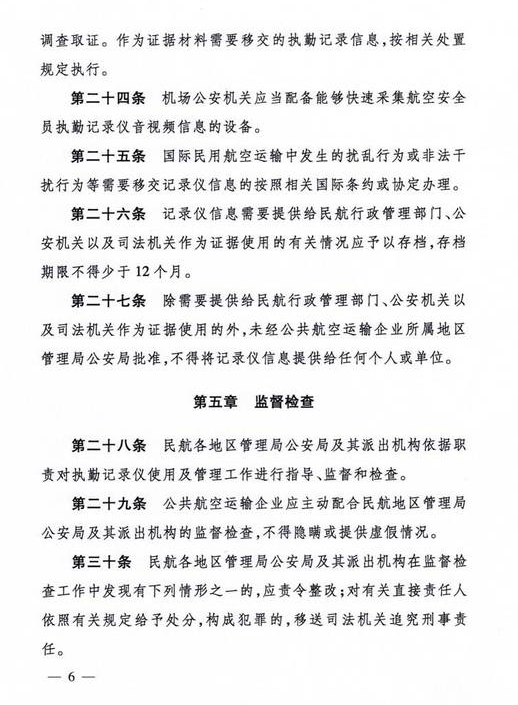 调查取证。作为证据材料需要移交的执勤记录信息，按相关处置规定执行。

第二十四条　机场公安机关应当配备能够快速采集航空安全员执勤记录仪音视频信息的设备。

第二十五条　国际民用航空运输中发生的扰乱行为或非法干扰行为等需要移交记录仪信息的按照相关国际条约或协定办理。

第二十六条　记录仪信息需要提供给民航行政管理部门、公安机关以及司法机关作为证据使用的有关情况应予以存档，存档期限不得少于12个月。

第二十七条　除需要提供给民航行政管理部门、公安机关以及司法机关作为证据使用的外，未经公共航空运输企业所属地区管理局公安局批准，不得将记录仪信息提供给任何个人或单位。

第五章　监督检查

第二十八条　民航各地区管理局公安局及其派出机构依据职责对执勤记录仪使用及管理工作进行指导、监督和检查。

第二十九条　公共航空运输企业应主动配合民航地区管理局公安局及其派出机构的监督检查，不得隐瞒或提供虚假情况。

第三十条　民航各地区管理局公安局及其派出机构在监督检查工作中发现有下列情形之一的，应责令整改；对有关直接责任人依照有关规定给予处分，构成犯罪的，移送司法机关追究刑事责任。

— 6 —